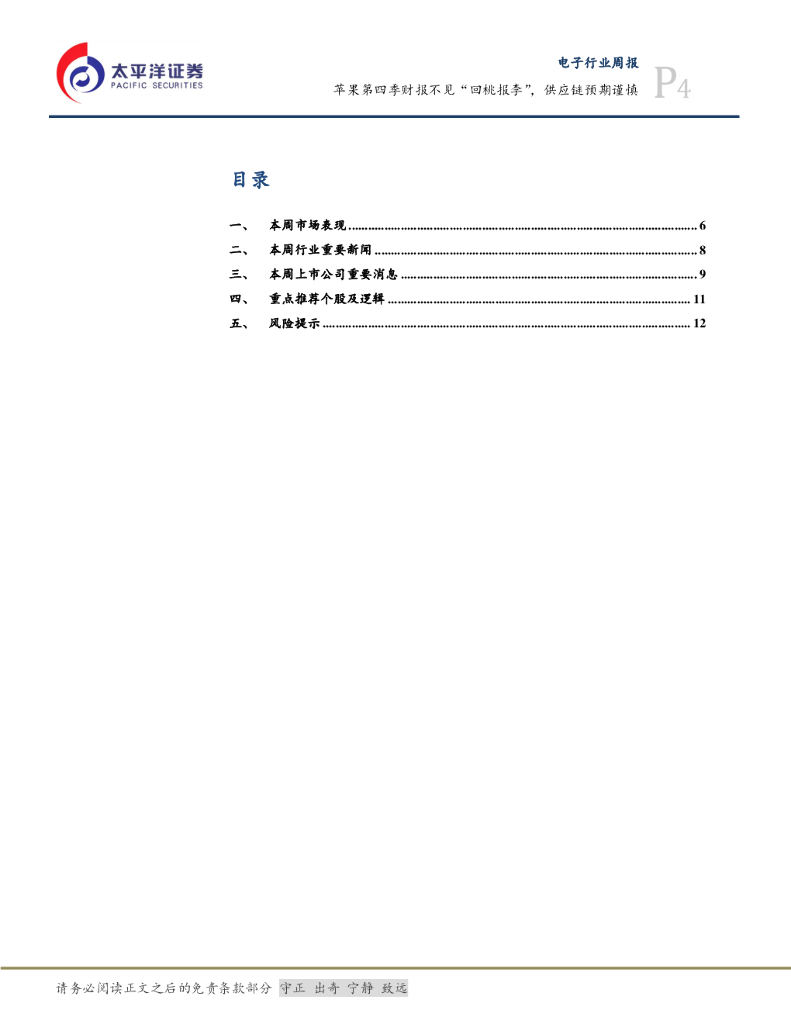 太平洋证券
PACIFIC SECURITIES

电子行业周报
苹果第四季财报不见“回桃报李”，供应链预期谨慎
P4

目录

一、 本周市场表现 6
二、 本周行业重要新闻 8
三、 本周上市公司重要消息 9
四、 重点推荐个股及逻辑 11
五、 风险提示 12

请务必阅读正文之后的免责条款部分 守正 出奇 宁静 致远